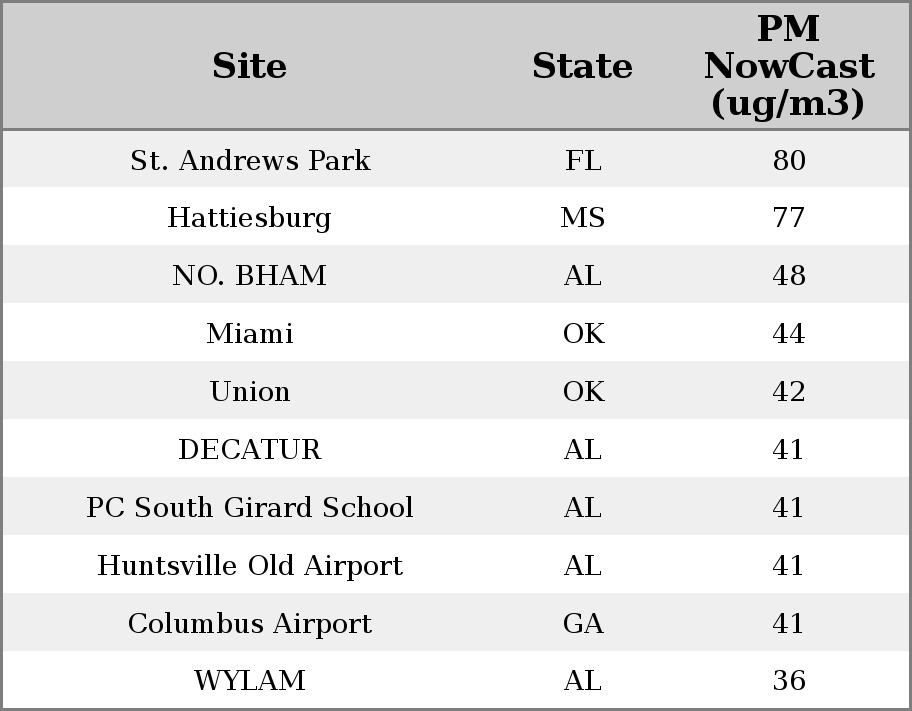 | Site | State | PM NowCast (ug/m3) |
|---|---|---|
| St. Andrews Park | FL | 80 |
| Hattiesburg | MS | 77 |
| NO. BHAM | AL | 48 |
| Miami | OK | 44 |
| Union | OK | 42 |
| DECATUR | AL | 41 |
| PC South Girard School | AL | 41 |
| Huntsville Old Airport | AL | 41 |
| Columbus Airport | GA | 41 |
| WYLAM | AL | 36 |